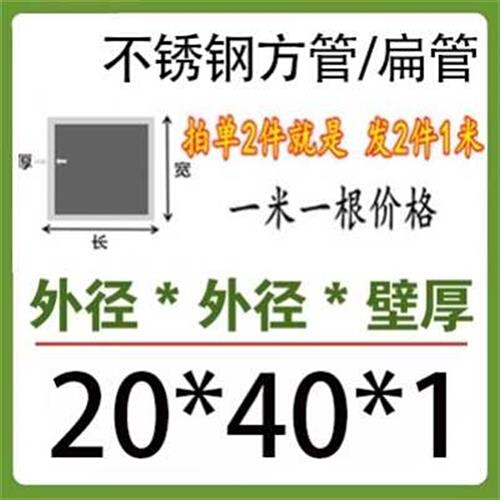 不锈钢方管/扁管

厚

宽

长

拍单2件就是 发2件1米

一米一根价格

外径 * 外径 * 壁厚

20*40*1